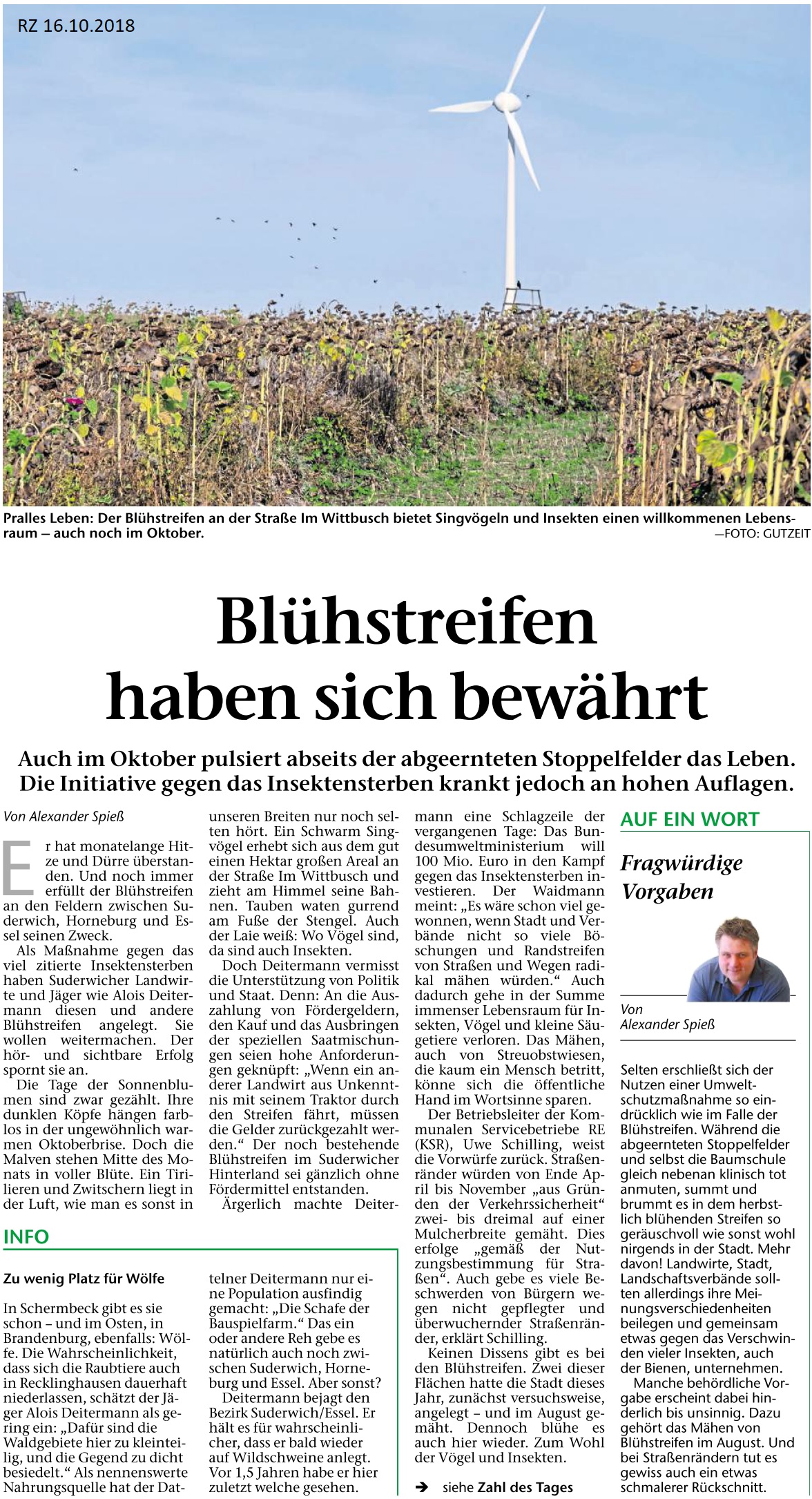 RZ 16.10.2018

Pralles Leben: Der Blühstreifen an der Straße Im Wittbusch bietet Singvögeln und Insekten einen willkommenen Lebensraum – auch noch im Oktober. —FOTO: GUTZEIT

Blühstreifen haben sich bewährt

Auch im Oktober pulsiert abseits der abgeernteten Stoppelfelder das Leben. Die Initiative gegen das Insektensterben krankt jedoch an hohen Auflagen.

Von Alexander Spieß

Er hat monatelange Hitze und Dürre überstanden. Und noch immer erfüllt der Blühstreifen an den Feldern zwischen Suderwich, Horneburg und Essel seinen Zweck.

Als Maßnahme gegen das viel zitierte Insektensterben haben Suderwicher Landwirte und Jäger wie Alois Deitermann diesen und andere Blühstreifen angelegt. Sie wollen weitermachen. Der hör- und sichtbare Erfolg spornt sie an.

Die Tage der Sonnenblumen sind zwar gezählt. Ihre dunklen Köpfe hängen farblos in der ungewöhnlich warmen Oktoberbrise. Doch die Malven stehen Mitte des Monats in voller Blüte. Ein Tirilieren und Zwitschern liegt in der Luft, wie man es sonst in unseren Breiten nur noch selten hört. Ein Schwarm Singvögel erhebt sich aus dem gut einen Hektar großen Areal an der Straße Im Wittbusch und zieht am Himmel seine Bahnen. Tauben waten gurrend am Fuße der Stengel. Auch der Laie weiß: Wo Vögel sind, da sind auch Insekten.

Doch Deitermann vermisst die Unterstützung von Politik und Staat. Denn: An die Auszahlung von Fördergeldern, den Kauf und das Ausbringen der speziellen Saatmischungen seien hohe Anforderungen geknüpft: „Wenn ein anderer Landwirt aus Unkenntnis mit seinem Traktor durch den Streifen fährt, müssen die Gelder zurückgezahlt werden.“ Der noch bestehende Blühstreifen im Suderwicher Hinterland sei gänzlich ohne Fördermittel entstanden.

Ärgerlich machte Deitermann eine Schlagzeile der vergangenen Tage: Das Bundesumweltministerium will 100 Mio. Euro in den Kampf gegen das Insektensterben investieren. Der Waidmann meint: „Es wäre schon viel gewonnen, wenn Stadt und Verbände nicht so viele Böschungen und Randstreifen von Straßen und Wegen radikal mähen würden.“ Auch dadurch gehe in der Summe immenser Lebensraum für Insekten, Vögel und kleine Säugetiere verloren. Das Mähen, auch von Streuobstwiesen, die kaum ein Mensch betritt, könne sich die öffentliche Hand im Wortsinne sparen.

Der Betriebsleiter der Kommunalen Servicebetriebe RE (KSR), Uwe Schilling, weist die Vorwürfe zurück. Straßenränder würden von Ende April bis November „aus Gründen der Verkehrssicherheit“ zwei- bis dreimal auf einer Mulcherbreite gemäht. Dies erfolge „gemäß der Nutzungsbestimmung für Straßen“. Auch gebe es viele Beschwerden von Bürgern wegen nicht gepflegter und überwuchernder Straßenränder, erklärt Schilling.

Keinen Dissens gibt es bei den Blühstreifen. Zwei dieser Flächen hatte die Stadt dieses Jahr, zunächst versuchsweise, angelegt – und im August gemäht. Dennoch blühe es auch hier wieder. Zum Wohl der Vögel und Insekten.

➔ siehe Zahl des Tages

INFO

Zu wenig Platz für Wölfe

In Schermbeck gibt es sie schon – und im Osten, in Brandenburg, ebenfalls: Wölfe. Die Wahrscheinlichkeit, dass sich die Raubtiere auch in Recklinghausen dauerhaft niederlassen, schätzt der Jäger Alois Deitermann als gering ein: „Dafür sind die Waldgebiete hier zu kleinteilig, und die Gegend zu dicht besiedelt.“ Als nennenswerte Nahrungsquelle hat der Dattelner Deitermann nur eine Population ausfindig gemacht: „Die Schafe der Bauspielfarm.“ Das ein oder andere Reh gebe es natürlich auch noch zwischen Suderwich, Horneburg und Essel. Aber sonst?

Deitermann bejagt den Bezirk Suderwich/Essel. Er hält es für wahrscheinlicher, dass er bald wieder auf Wildschweine anlegt. Vor 1,5 Jahren habe er hier zuletzt welche gesehen.

AUF EIN WORT

Fragwürdige Vorgaben

Von Alexander Spieß

Selten erschließt sich der Nutzen einer Umweltschutzmaßnahme so eindrücklich wie im Falle der Blühstreifen. Während die abgeernteten Stoppelfelder und selbst die Baumschule gleich nebenan klinisch tot anmuten, summt und brummt es in dem herbstlich blühenden Streifen so geräuschvoll wie sonst wohl nirgends in der Stadt. Mehr davon! Landwirte, Stadt, Landschaftsverbände sollten allerdings ihre Meinungsverschiedenheiten beilegen und gemeinsam etwas gegen das Verschwinden vieler Insekten, auch der Bienen, unternehmen.

Manche behördliche Vorgabe erscheint dabei hinderlich bis unsinnig. Dazu gehört das Mähen von Blühstreifen im August. Und bei Straßenrändern tut es gewiss auch ein etwas schmalerer Rückschnitt.